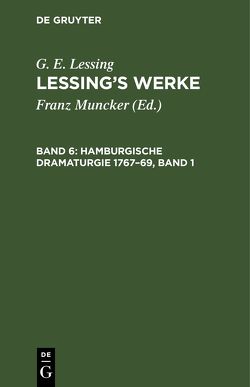 DE GRUYTER

G. E. Lessing
LESSING'S WERKE

Franz Muncker (Ed.)

BAND 6: HAMBURGISCHE DRAMATURGIE 1767–69, BAND 1

DE
G